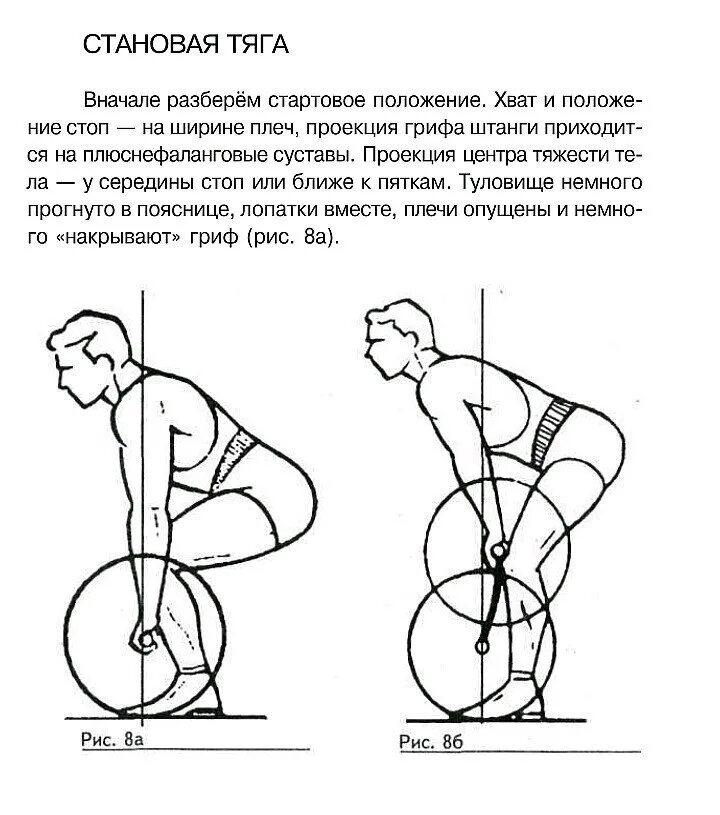 СТАНОВАЯ ТЯГА

Вначале разберём стартовое положение. Хват и положение стоп — на ширине плеч, проекция грифа штанги приходится на плюснефаланговые суставы. Проекция центра тяжести тела — у середины стоп или ближе к пяткам. Туловище немного прогнуто в пояснице, лопатки вместе, плечи опущены и немного «накрывают» гриф (рис. 8а).

Рис. 8а

Рис. 8б